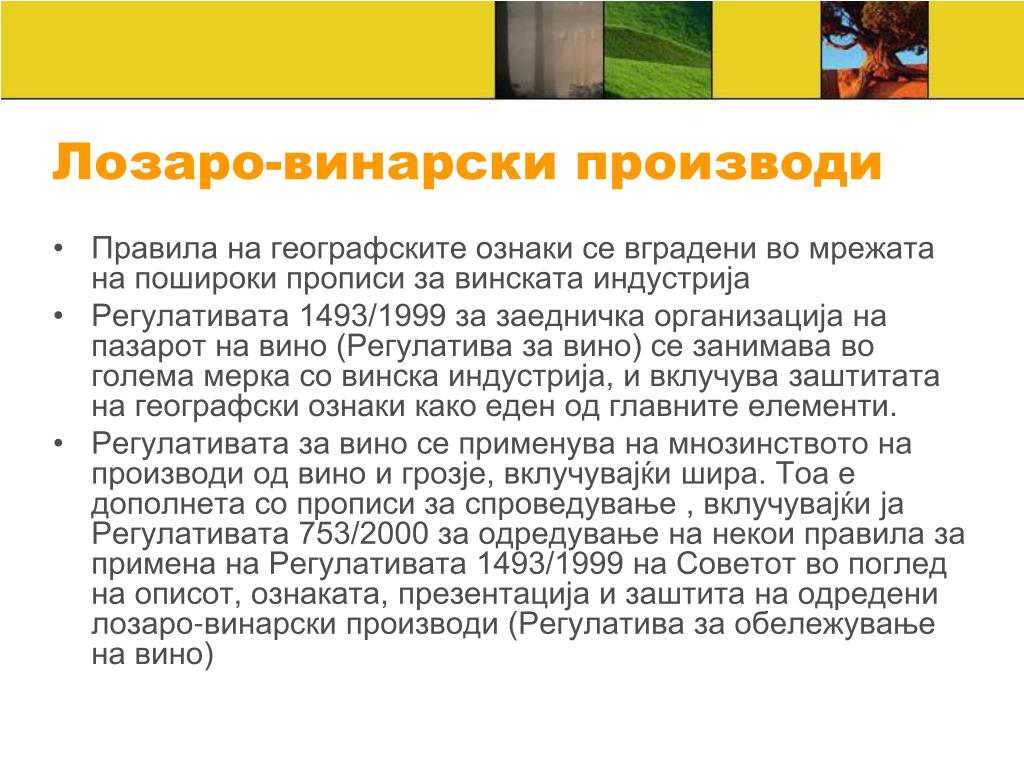 Лозаро-винарски производи

• Правила на географските ознаки се вградени во мрежата на пошироки прописи за винската индустрија
• Регулативата 1493/1999 за заедничка организација на пазарот на вино (Регулатива за вино) се занимава во голема мерка со винска индустрија, и вклучува заштитата на географски ознаки како еден од главните елементи.
• Регулативата за вино се применува на мнозинството на производи од вино и грозје, вклучувајќи шира. Тоа е дополнета со прописи за спроведување , вклучувајќи ја Регулативата 753/2000 за одредување на некои правила за примена на Регулативата 1493/1999 на Советот во поглед на описот, ознаката, презентација и заштита на одредени лозаро-винарски производи (Регулатива за обележување на вино)